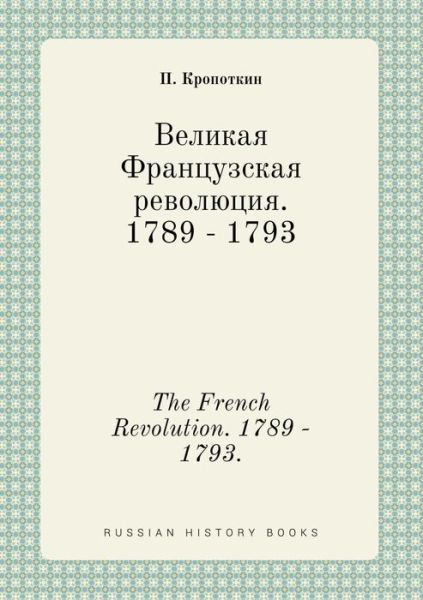 П. Кропоткин

Великая Французская революция. 1789 - 1793

The French Revolution. 1789 - 1793.

RUSSIAN HISTORY BOOKS